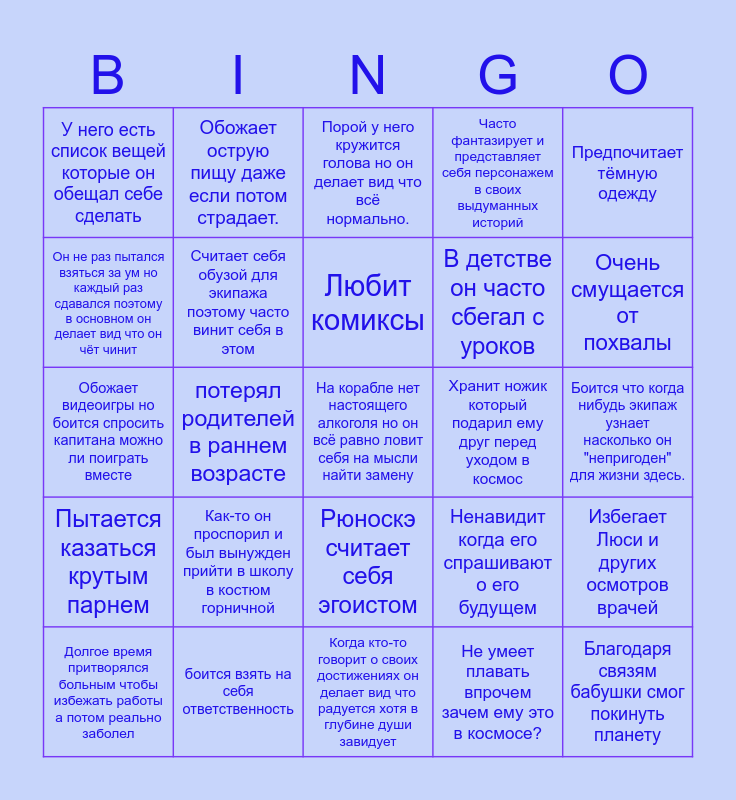 | B | I | N | G | O |
|---|---|---|---|---|
| У него есть список вещей которые он обещал себе сделать | Обожает острую пищу даже если потом страдает. | Порой у него кружится голова но он делает вид что всё нормально. | Часто фантазирует и представляет себя персонажем в своих выдуманных историй | Предпочитает тёмную одежду |
| Он не раз пытался взяться за ум но каждый раз сдавался поэтому в основном он делает вид что он чёт чинит | Считает себя обузой для экипажа поэтому часто винит себя в этом | Любит комиксы | В детстве он часто сбегал с уроков | Очень смущается от похвалы |
| Обожает видеоигры но боится спросить капитана можно ли поиграть вместе | потерял родителей в раннем возрасте | На корабле нет настоящего алкоголя но он всё равно ловит себя на мысли найти замену | Хранит ножик который подарил ему друг перед уходом в космос | Боится что когда нибудь экипаж узнает насколько он "непригоден" для жизни здесь. |
| Пытается казаться крутым парнем | Как-то он проспорил и был вынужден прийти в школу в костюм горничной | Рюноскэ считает себя эгоистом | Ненавидит когда его спрашивают о его будущем | Избегает Люси и других осмотров врачей |
| Долгое время притворялся больным чтобы избежать работы а потом реально заболел | боится взять на себя ответственность | Когда кто-то говорит о своих достижениях он делает вид что радуется хотя в глубине души завидует | Не умеет плавать впрочем зачем ему это в космосе? | Благодаря связям бабушки смог покинуть планету |